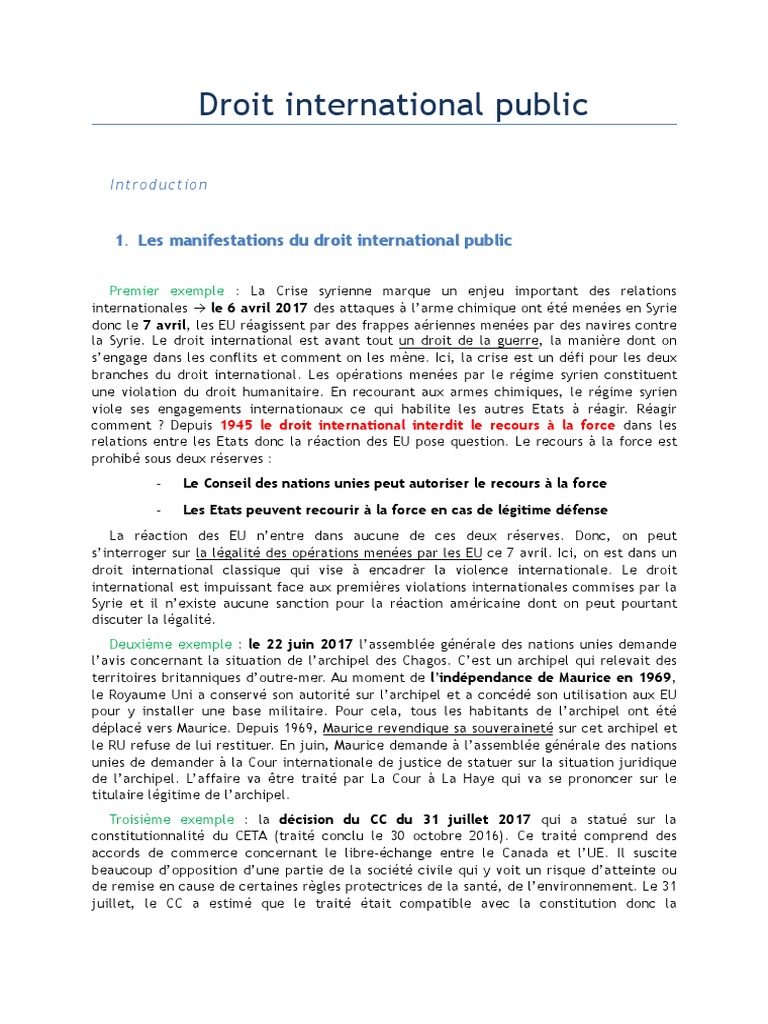 Droit international public

Introduction

1. Les manifestations du droit international public

Premier exemple : La Crise syrienne marque un enjeu important des relations internationales → le 6 avril 2017 des attaques à l'arme chimique ont été menées en Syrie donc le 7 avril, les EU réagissent par des frappes aériennes menées par des navires contre la Syrie. Le droit international est avant tout un droit de la guerre, la manière dont on s'engage dans les conflits et comment on les mène. Ici, la crise est un défi pour les deux branches du droit international. Les opérations menées par le régime syrien constituent une violation du droit humanitaire. En recourant aux armes chimiques, le régime syrien viole ses engagements internationaux ce qui habilite les autres Etats à réagir. Réagir comment ? Depuis 1945 le droit international interdit le recours à la force dans les relations entre les Etats donc la réaction des EU pose question. Le recours à la force est prohibé sous deux réserves :

- Le Conseil des nations unies peut autoriser le recours à la force
- Les Etats peuvent recourir à la force en cas de légitime défense

La réaction des EU n'entre dans aucune de ces deux réserves. Donc, on peut s'interroger sur la légalité des opérations menées par les EU ce 7 avril. Ici, on est dans un droit international classique qui vise à encadrer la violence internationale. Le droit international est impuissant face aux premières violations internationales commises par la Syrie et il n'existe aucune sanction pour la réaction américaine dont on peut pourtant discuter la légalité.

Deuxième exemple : le 22 juin 2017 l'assemblée générale des nations unies demande l'avis concernant la situation de l'archipel des Chagos. C'est un archipel qui relevait des territoires britanniques d'outre-mer. Au moment de l'indépendance de Maurice en 1969, le Royaume Uni a conservé son autorité sur l'archipel et a concédé son utilisation aux EU pour y installer une base militaire. Pour cela, tous les habitants de l'archipel ont été déplacé vers Maurice. Depuis 1969, Maurice revendique sa souveraineté sur cet archipel et le RU refuse de lui restituer. En juin, Maurice demande à l'assemblée générale des nations unies de demander à la Cour internationale de justice de statuer sur la situation juridique de l'archipel. L'affaire va être traité par La Cour à La Haye qui va se prononcer sur le titulaire légitime de l'archipel.

Troisième exemple : la décision du CC du 31 juillet 2017 qui a statué sur la constitutionnalité du CETA (traité conclu le 30 octobre 2016). Ce traité comprend des accords de commerce concernant le libre-échange entre le Canada et l'UE. Il suscite beaucoup d'opposition d'une partie de la société civile qui y voit un risque d'atteinte ou de remise en cause de certaines règles protectrices de la santé, de l'environnement. Le 31 juillet, le CC a estimé que le traité était compatible avec la constitution donc la